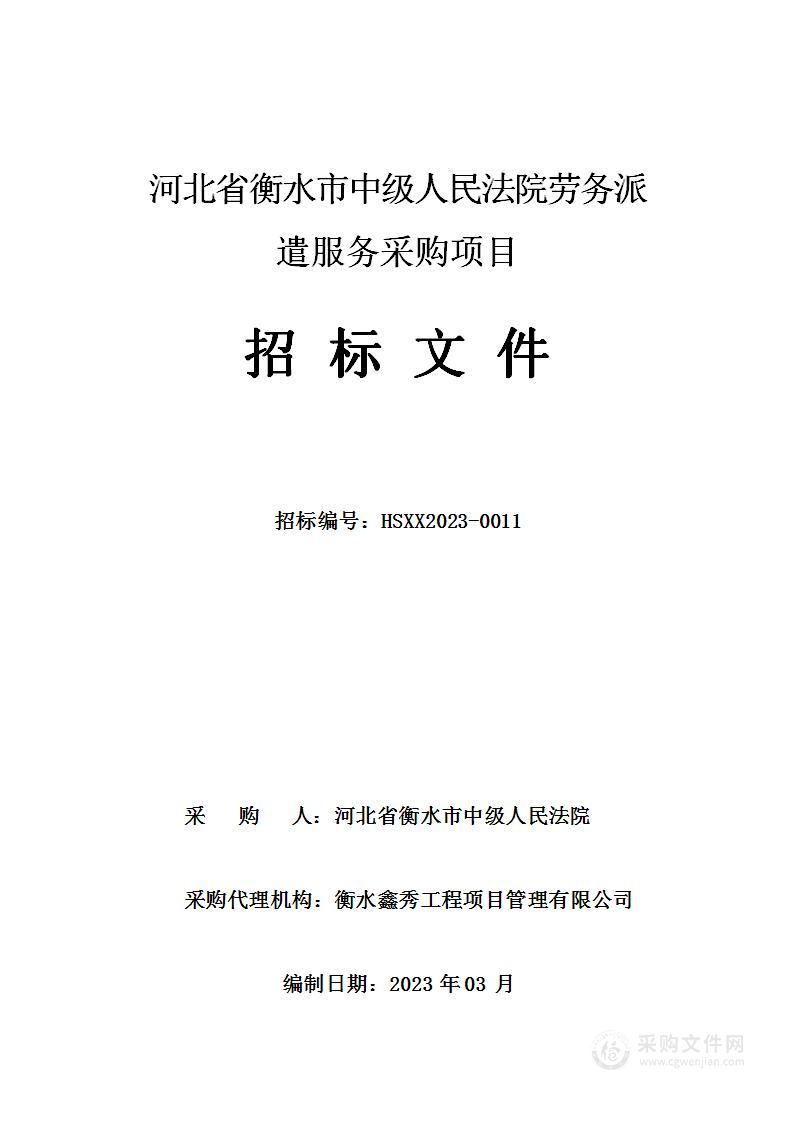 河北省衡水市中级人民法院劳务派遣服务采购项目

招 标 文 件

招标编号：HSXX2023-0011

采 购 人：河北省衡水市中级人民法院

采购代理机构：衡水鑫秀工程项目管理有限公司

编制日期：2023 年 03 月

采购文件网
www.cgwenjian.com